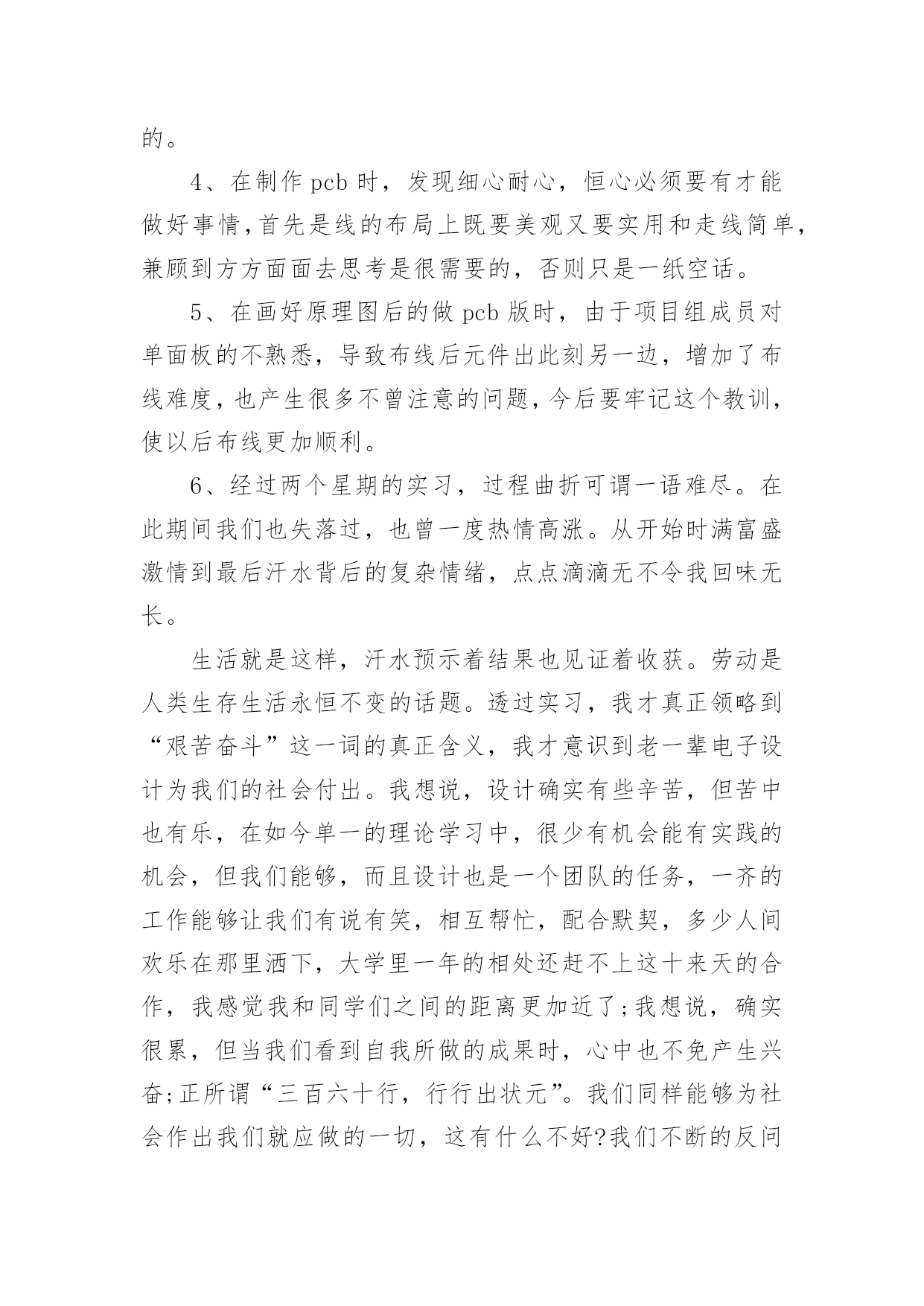 的。

4、在制作 pcb 时，发现细心耐心，恒心必须要有才能做好事情，首先是线的布局上既要美观又要实用和走线简单，兼顾到方方面面去思考是很需要的，否则只是一纸空话。

5、在画好原理图后的做 pcb 版时，由于项目组成员对单面板的不熟悉，导致布线后元件出此刻另一边，增加了布线难度，也产生很多不曾注意的问题，今后要牢记这个教训，使以后布线更加顺利。

6、经过两个星期的实习，过程曲折可谓一语难尽。在此期间我们也失落过，也曾一度热情高涨。从开始时满富盛激情到最后汗水背后的复杂情绪，点点滴滴无不令我回味无长。

生活就是这样，汗水预示着结果也见证着收获。劳动是人类生存生活永恒不变的话题。透过实习，我才真正领略到“艰苦奋斗”这一词的真正含义，我才意识到老一辈电子设计为我们的社会付出。我想说，设计确实有些辛苦，但苦中也有乐，在如今单一的理论学习中，很少有机会能有实践的机会，但我们能够，而且设计也是一个团队的任务，一齐的工作能够让我们有说有笑，相互帮忙，配合默契，多少人间欢乐在那里洒下，大学里一年的相处还赶不上这十来天的合作，我感觉我和同学们之间的距离更加近了;我想说，确实很累，但当我们看到自我所做的成果时，心中也不免产生兴奋;正所谓“三百六十行，行行出状元”。我们同样能够为社会作出我们就应做的一切，这有什么不好?我们不断的反问